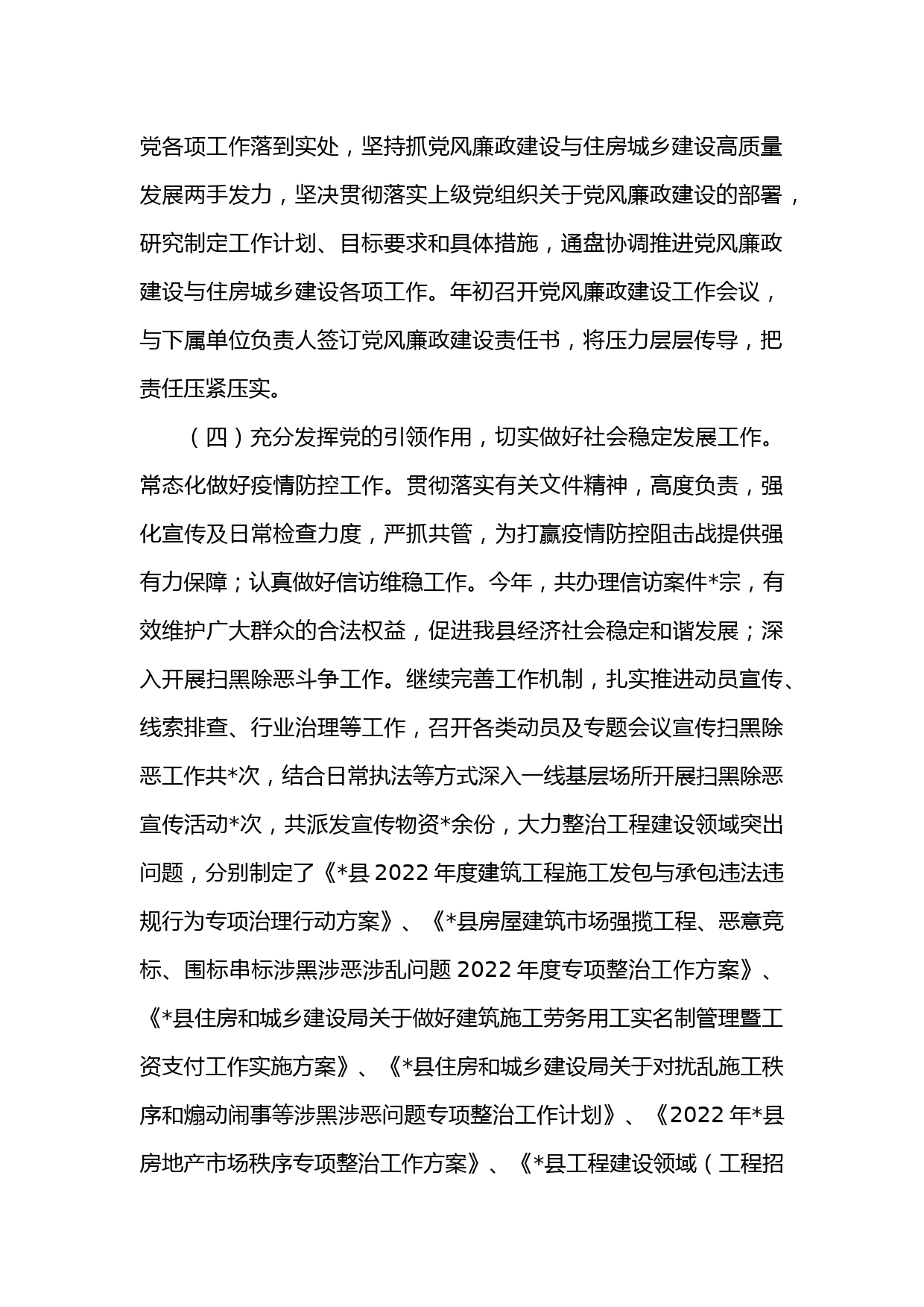 党各项工作落到实处，坚持抓党风廉政建设与住房城乡建设高质量发展两手发力，坚决贯彻落实上级党组织关于党风廉政建设的部署，研究制定工作计划、目标要求和具体措施，通盘协调推进党风廉政建设与住房城乡建设各项工作。年初召开党风廉政建设工作会议，与下属单位负责人签订党风廉政建设责任书，将压力层层传导，把责任压紧压实。

（四）充分发挥党的引领作用，切实做好社会稳定发展工作。常态化做好疫情防控工作。贯彻落实有关文件精神，高度负责，强化宣传及日常检查力度，严抓共管，为打赢疫情防控阻击战提供强有力保障；认真做好信访维稳工作。今年，共办理信访案件*宗，有效维护广大群众的合法权益，促进我县经济社会稳定和谐发展；深入开展扫黑除恶斗争工作。继续完善工作机制，扎实推进动员宣传、线索排查、行业治理等工作，召开各类动员及专题会议宣传扫黑除恶工作共*次，结合日常执法等方式深入一线基层场所开展扫黑除恶宣传活动*次，共派发宣传物资*余份，大力整治工程建设领域突出问题，分别制定了《*县2022年度建筑工程施工发包与承包违法违规行为专项治理行动方案》、《*县房屋建筑市场强揽工程、恶意竞标、围标串标涉黑涉恶涉乱问题2022年度专项整治工作方案》、《*县住房和城乡建设局关于做好建筑施工劳务用工实名制管理暨工资支付工作实施方案》、《*县住房和城乡建设局关于对扰乱施工秩序和煽动闹事等涉黑涉恶问题专项整治工作计划》、《2022年*县房地产市场秩序专项整治工作方案》、《*县工程建设领域（工程招